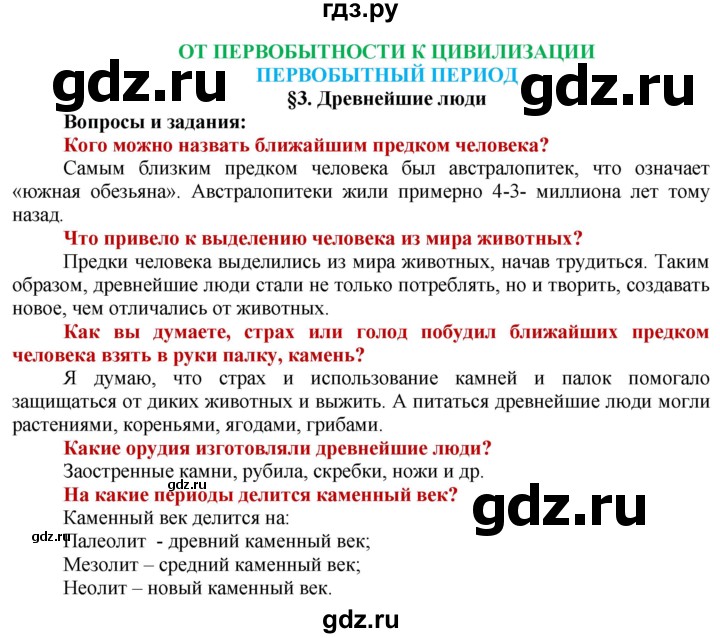 гдз.ру

ОТ ПЕРВОБЫТНОСТИ К ЦИВИЛИЗАЦИИ
gdz.ru ПЕРВОБЫТНЫЙ ПЕРИОД gdz.ru
§3. Древнейшие люди

Вопросы и задания:

Кого можно назвать ближайшим предком человека?

Самым близким предком человека был австралопитек, что означает «южная обезьяна». Австралопитеки жили примерно 4-3- миллиона лет тому назад.

Что привело к выделению человека из мира животных?

Предки человека выделились из мира животных, начав трудиться. Таким образом, древнейшие люди стали не только потреблять, но и творить, создавать новое, чем отличались от животных.

Как вы думаете, страх или голод побудил ближайших предком человека взять в руки палку, камень?

Я думаю, что страх и использование камней и палок помогало защищаться от диких животных и выжить. А питаться древнейшие люди могли растениями, кореньями, ягодами, грибами.

Какие орудия изготовляли древнейшие люди?

Заостренные камни, рубила, скребки, ножи и др.

gdz.ru

На какие периоды делится каменный век?

gdz.ru

Каменный век делится на:

gdz.ru

Палеолит - древний каменный век;

Мезолит – средний каменный век;

Неолит – новый каменный век.

gdz.ru